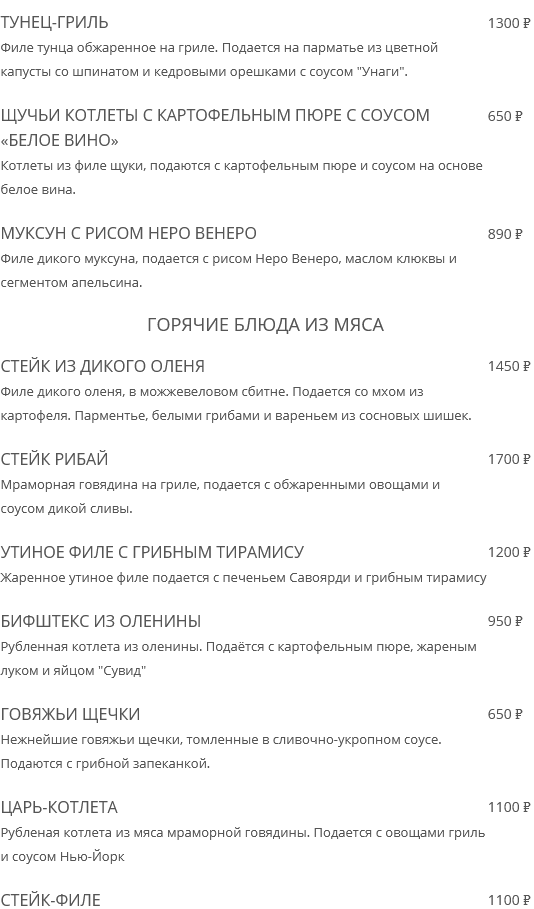 ТУНЕЦ-ГРИЛЬ 1300 ₽
Филе тунца обжаренное на гриле. Подается на парматье из цветной капусты со шпинатом и кедровыми орешками с соусом "Унаги".

ЩУЧЬИ КОТЛЕТЫ С КАРТОФЕЛЬНЫМ ПЮРЕ С СОУСОМ «БЕЛОЕ ВИНО» 650 ₽
Котлеты из филе щуки, подаются с картофельным пюре и соусом на основе белое вина.

МУКСУН С РИСОМ НЕРО ВЕНЕРО 890 ₽
Филе дикого муксуна, подается с рисом Неро Венеро, маслом клюквы и сегментом апельсина.

ГОРЯЧИЕ БЛЮДА ИЗ МЯСА

СТЕЙК ИЗ ДИКОГО ОЛЕНЯ 1450 ₽
Филе дикого оленя, в можжевеловом сбитне. Подается со мхом из картофеля. Парментье, белыми грибами и вареньем из сосновых шишек.

СТЕЙК РИБАЙ 1700 ₽
Мраморная говядина на гриле, подается с обжаренными овощами и соусом дикой сливы.

УТИНОЕ ФИЛЕ С ГРИБНЫМ ТИРАМИСУ 1200 ₽
Жаренное утиное филе подается с печеньем Савоярди и грибным тирамису

БИФШТЕКС ИЗ ОЛЕНИНЫ 950 ₽
Рубленная котлета из оленины. Подаётся с картофельным пюре, жареным луком и яйцом "Сувид"

ГОВЯЖЬИ ЩЕЧКИ 650 ₽
Нежнейшие говяжьи щечки, томленные в сливочно-укропном соусе. Подаются с грибной запеканкой.

ЦАРЬ-КОТЛЕТА 1100 ₽
Рубленая котлета из мяса мраморной говядины. Подается с овощами гриль и соусом Нью-Йорк

СТЕЙК-ФИЛЕ 1100 ₽